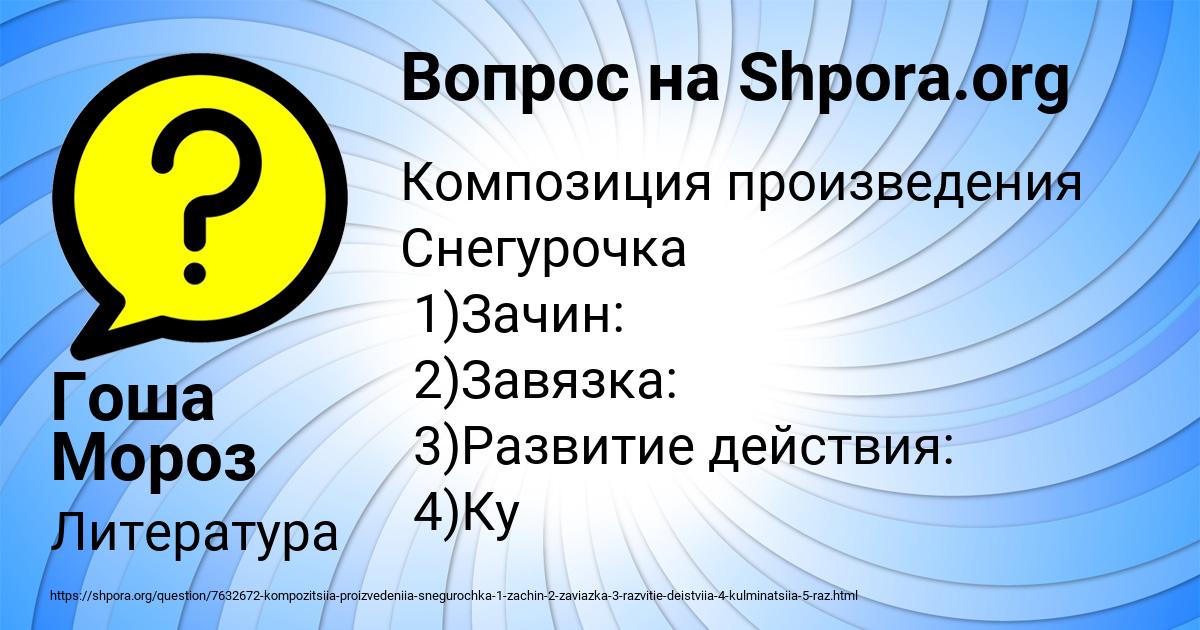 Вопрос на Shpora.org

Композиция произведения Снегурочка
1)Зачин:
2)Завязка:
3)Развитие действия:
4)Ку

Гоша Мороз

Литература

https://shpora.org/question/7632672-kompozitsiia-proizvedeniia-snegurochka-1-zachin-2-zaviazka-3-razvitie-deistviia-4-kulminatsiia-5-raz.html